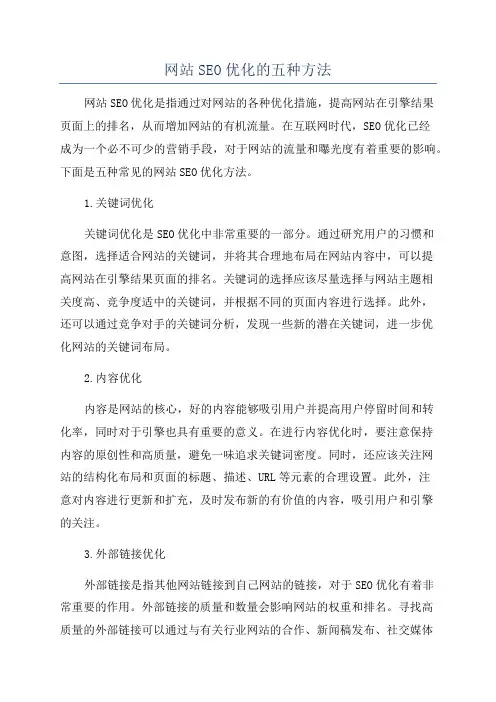 网站SEO优化的五种方法

网站SEO优化是指通过对网站的各种优化措施，提高网站在引擎结果页面上的排名，从而增加网站的有机流量。在互联网时代，SEO优化已经成为一个必不可少的营销手段，对于网站的流量和曝光度有着重要的影响。下面是五种常见的网站SEO优化方法。

1.关键词优化

关键词优化是SEO优化中非常重要的一部分。通过研究用户的习惯和意图，选择适合网站的关键词，并将其合理地布局在网站内容中，可以提高网站在引擎结果页面的排名。关键词的选择应该尽量选择与网站主题相关度高、竞争度适中的关键词，并根据不同的页面内容进行选择。此外，还可以通过竞争对手的关键词分析，发现一些新的潜在关键词，进一步优化网站的关键词布局。

2.内容优化

内容是网站的核心，好的内容能够吸引用户并提高用户停留时间和转化率，同时对于引擎也具有重要的意义。在进行内容优化时，要注意保持内容的原创性和高质量，避免一味追求关键词密度。同时，还应该关注网站的结构化布局和页面的标题、描述、URL等元素的合理设置。此外，注意对内容进行更新和扩充，及时发布新的有价值的内容，吸引用户和引擎的关注。

3.外部链接优化

外部链接是指其他网站链接到自己网站的链接，对于SEO优化有着非常重要的作用。外部链接的质量和数量会影响网站的权重和排名。寻找高质量的外部链接可以通过与有关行业网站的合作、新闻稿发布、社交媒体